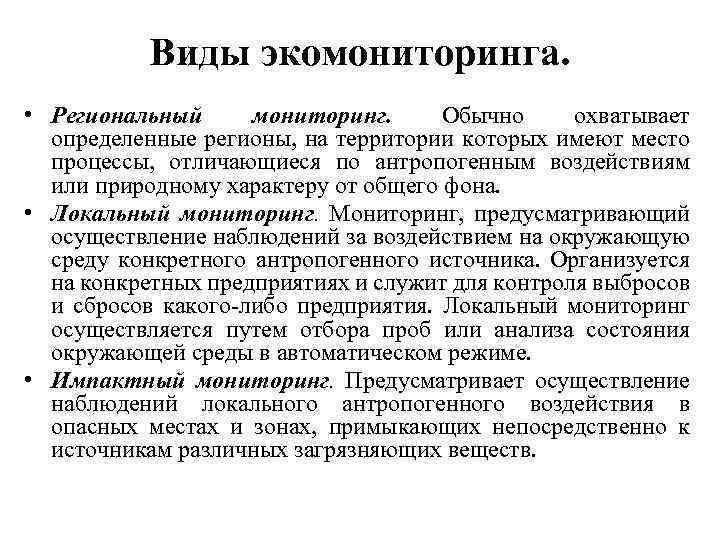 Виды экомониторинга.

• Региональный мониторинг. Обычно охватывает определенные регионы, на территории которых имеют место процессы, отличающиеся по антропогенным воздействиям или природному характеру от общего фона.

• Локальный мониторинг. Мониторинг, предусматривающий осуществление наблюдений за воздействием на окружающую среду конкретного антропогенного источника. Организуется на конкретных предприятиях и служит для контроля выбросов и сбросов какого-либо предприятия. Локальный мониторинг осуществляется путем отбора проб или анализа состояния окружающей среды в автоматическом режиме.

• Импактный мониторинг. Предусматривает осуществление наблюдений локального антропогенного воздействия в опасных местах и зонах, примыкающих непосредственно к источникам различных загрязняющих веществ.